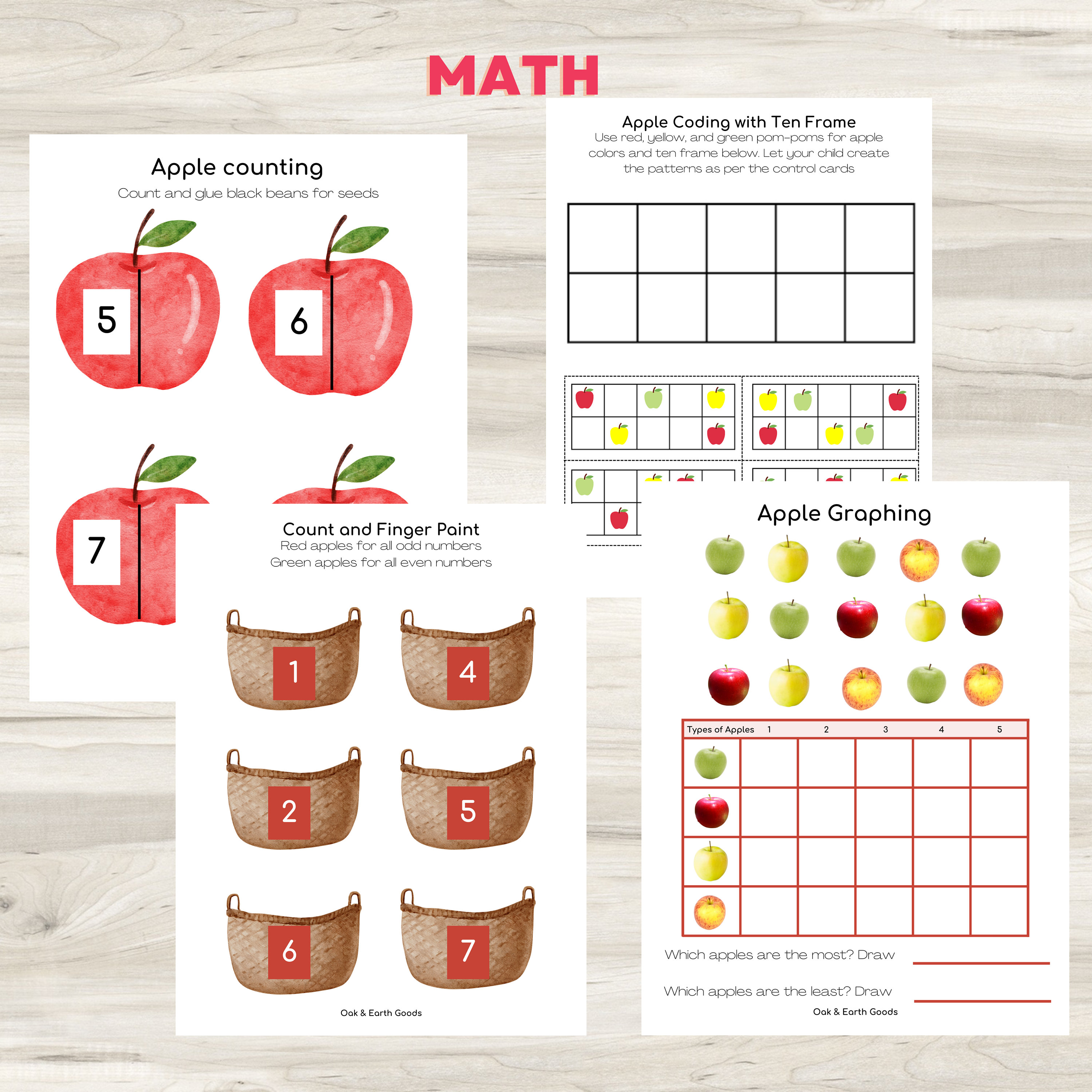 MATH

Apple counting
Count and glue black beans for seeds

5 6

7

Apple Coding with Ten Frame
Use red, yellow, and green pom-poms for apple colors and ten frame below. Let your child create the patterns as per the control cards

Count and Finger Paint
Red apples for all odd numbers
Green apples for all even numbers

1 4

2 5

6 7

Oak & Earth Goods

Apple Graphing

| Types of Apples | 1 | 2 | 3 | 4 | 5 |
|---|---|---|---|---|---|
| | | | | | |
| | | | | | |
| | | | | | |
| | | | | | |

Which apples are the most? Draw

Which apples are the least? Draw

Oak & Earth Goods